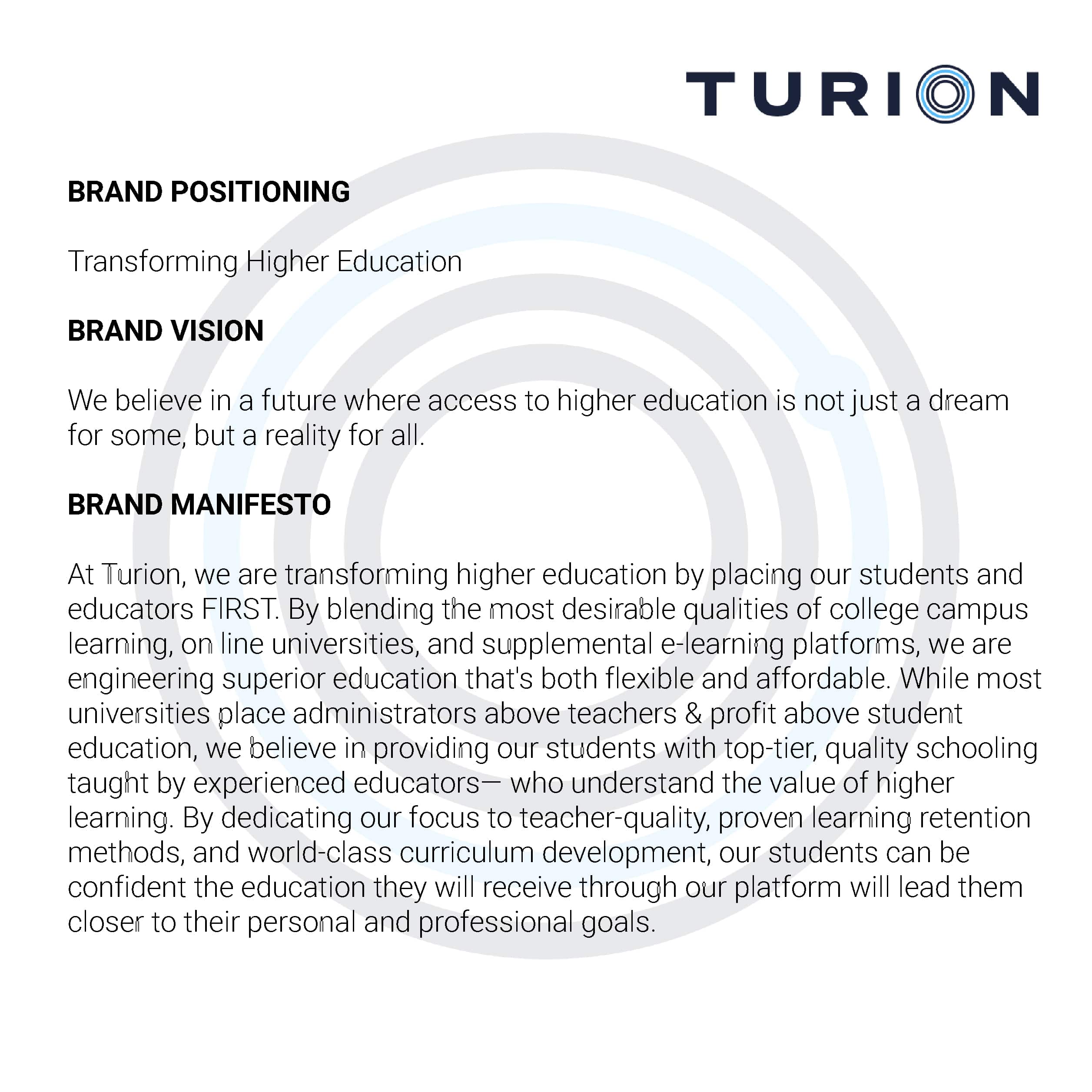 TURION

BRAND POSITIONING

Transforming Higher Education

BRAND VISION

We believe in a future where access to higher education is not just a dream for some, but a reality for all.

BRAND MANIFESTO

At Turion, we are transforming higher education by placing our students and educators FIRST. By blending the most desirable qualities of college campus learning, on line universities, and supplemental e-learning platforms, we are engineering superior education that's both flexible and affordable. While most universities place administrators above teachers & profit above student education, we believe in providing our students with top-tier, quality schooling taught by experienced educators— who understand the value of higher learning. By dedicating our focus to teacher-quality, proven learning retention methods, and world-class curriculum development, our students can be confident the education they will receive through our platform will lead them closer to their personal and professional goals.